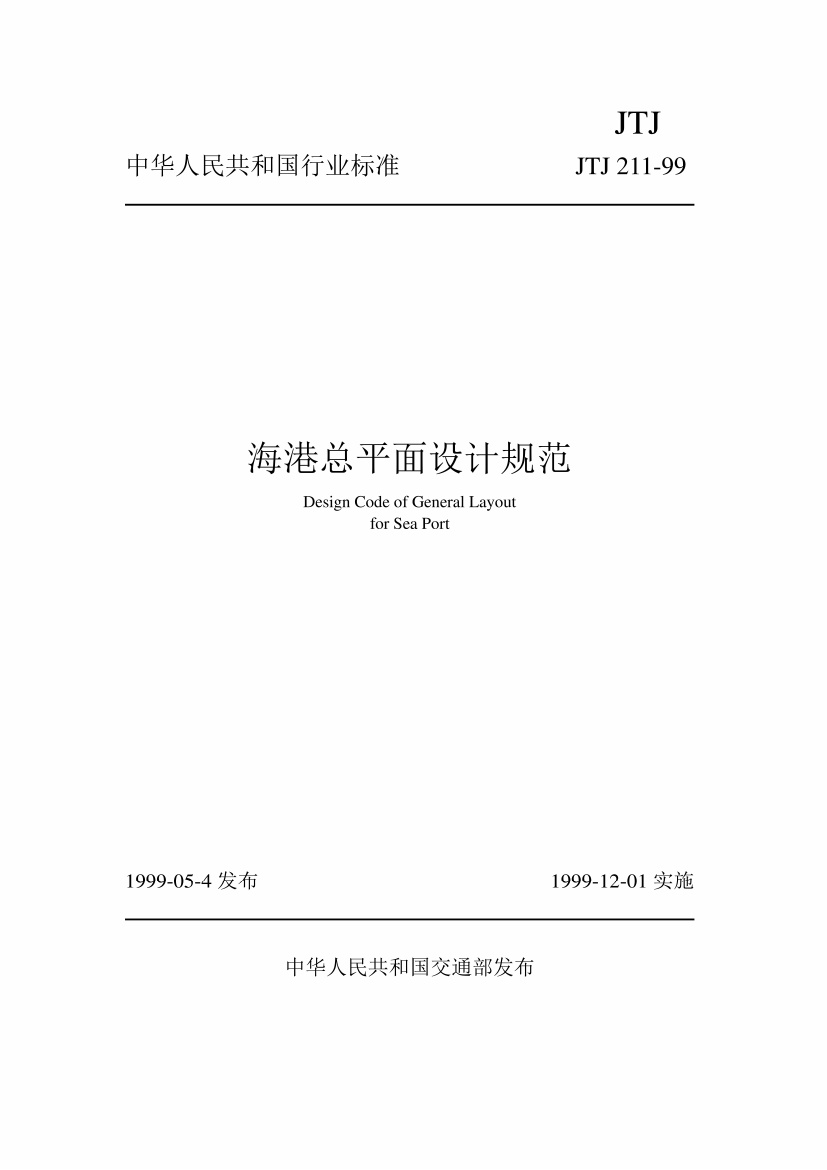 JTJ

中华人民共和国行业标准 JTJ 211-99

海港总平面设计规范

Design Code of General Layout
for Sea Port

1999-05-4发布 1999-12-01实施

中华人民共和国交通部发布